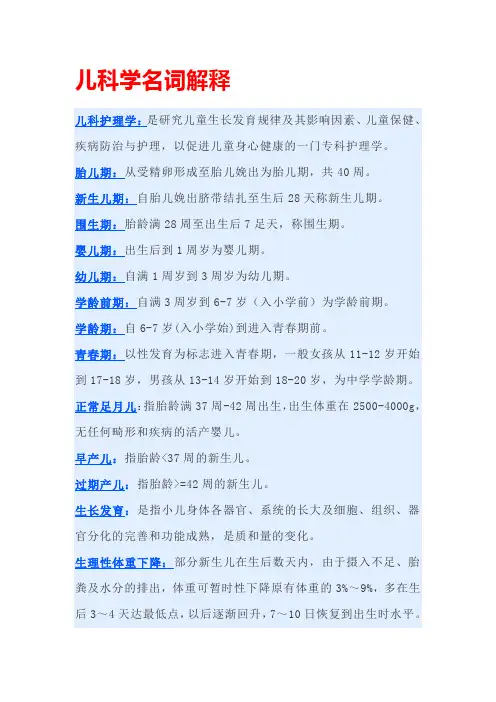 儿科学名词解释

儿科护理学：是研究儿童生长发育规律及其影响因素、儿童保健、疾病防治与护理，以促进儿童身心健康的一门专科护理学。

胎儿期：从受精卵形成至胎儿娩出为胎儿期，共 40 周。

新生儿期：自胎儿娩出脐带结扎至生后 28 天称新生儿期。

围生期：胎龄满 28 周至出生后 7 足天，称围生期。

婴儿期：出生后到 1 周岁为婴儿期。

幼儿期：自满 1 周岁到 3 周岁为幼儿期。

学龄前期：自满 3 周岁到 6-7 岁（入小学前）为学龄前期。

学龄期：自 6-7 岁(入小学始)到进入青春期前。

青春期：以性发育为标志进入青春期，一般女孩从 11-12 岁开始到 17-18 岁，男孩从 13-14 岁开始到 18-20 岁，为中学学龄期。

正常足月儿：指胎龄满 37 周-42 周出生，出生体重在 2500-4000g，无任何畸形和疾病的活产婴儿。

早产儿：指胎龄<37 周的新生儿。

过期产儿：指胎龄>=42 周的新生儿。

生长发育：是指小儿身体各器官、系统的长大及细胞、组织、器官分化的完善和功能成熟，是质和量的变化。

生理性体重下降：部分新生儿在生后数天内，由于摄入不足、胎粪及水分的排出，体重可暂时性下降原有体重的 3%～9%，多在生后 3～4 天达最低点，以后逐渐回升，7～10 日恢复到出生时水平。